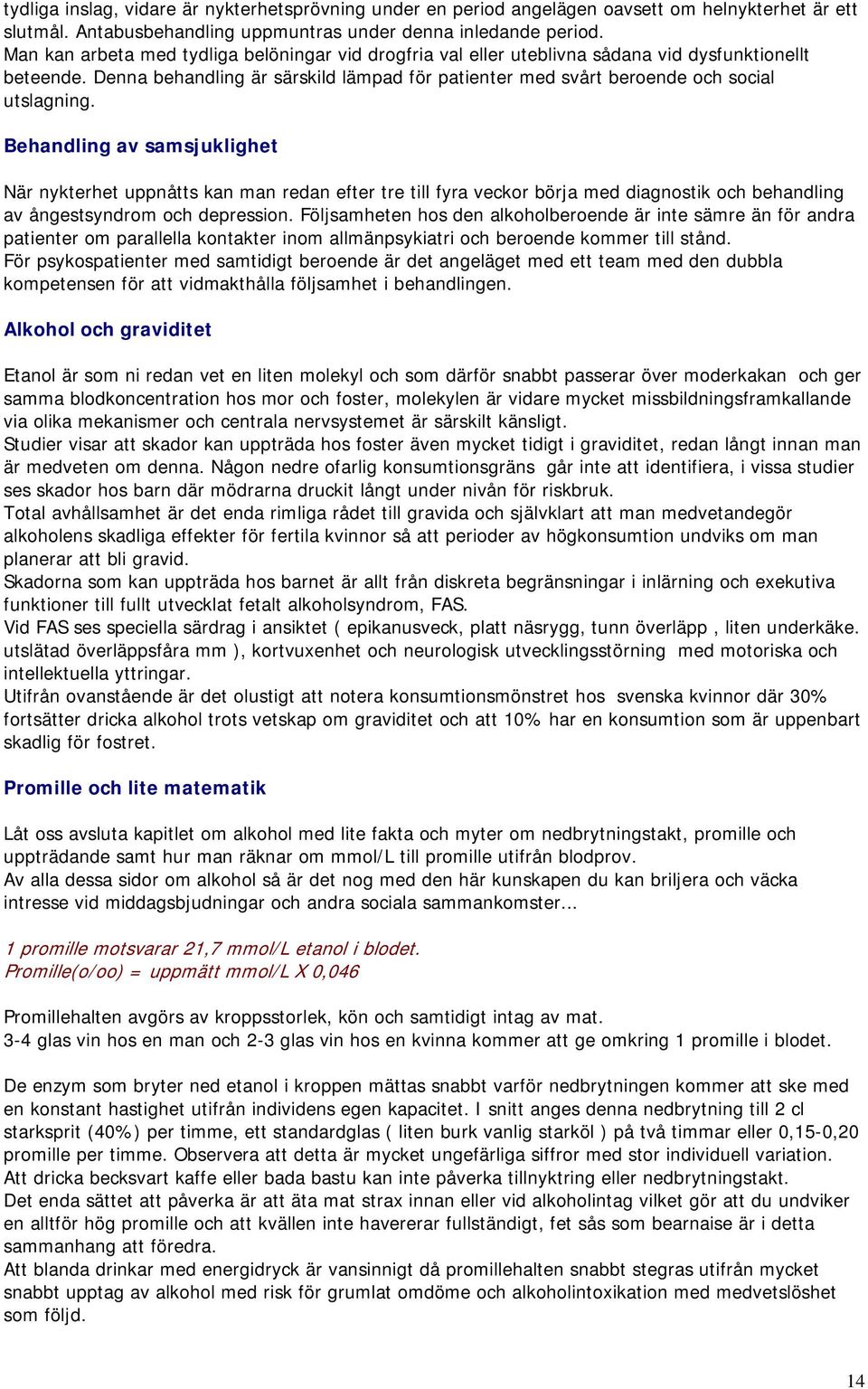 tydliga inslag, vidare är nykterhetsprövning under en period angelägen oavsett om helnykterhet är ett slutmål. Antabusbehandling uppmuntras under denna inledande period.
Man kan arbeta med tydliga belöningar vid drogfria val eller uteblivna sådana vid dysfunktionellt beteende. Denna behandling är särskild lämpad för patienter med svårt beroende och social utslagning.

Behandling av samsjuklighet

När nykterhet uppnåtts kan man redan efter tre till fyra veckor börja med diagnostik och behandling av ångestsyndrom och depression. Följsamheten hos den alkoholberoende är inte sämre än för andra patienter om parallella kontakter inom allmänpsykiatri och beroende kommer till stånd.
För psykospatienter med samtidigt beroende är det angeläget med ett team med den dubbla kompetensen för att vidmakthålla följsamhet i behandlingen.

Alkohol och graviditet

Etanol är som ni redan vet en liten molekyl och som därför snabbt passerar över moderkakan och ger samma blodkoncentration hos mor och foster, molekylen är vidare mycket missbildningsframkallande via olika mekanismer och centrala nervsystemet är särskilt känsligt.
Studier visar att skador kan uppträda hos foster även mycket tidigt i graviditet, redan långt innan man är medveten om denna. Någon nedre ofarlig konsumtionsgräns går inte att identifiera, i vissa studier ses skador hos barn där mödrarna druckit långt under nivån för riskbruk.
Total avhållsamhet är det enda rimliga rådet till gravida och självklart att man medvetandegör alkoholens skadliga effekter för fertila kvinnor så att perioder av högkonsumtion undviks om man planerar att bli gravid.
Skadorna som kan uppträda hos barnet är allt från diskreta begränsningar i inlärning och exekutiva funktioner till fullt utvecklat fetalt alkoholsyndrom, FAS.
Vid FAS ses speciella särdrag i ansiktet ( epikanusveck, platt näsrygg, tunn överläpp , liten underkäke. utslätad överläppsfåra mm ), kortvuxenhet och neurologisk utvecklingsstörning med motoriska och intellektuella yttringar.
Utifrån ovanstående är det olustigt att notera konsumtionsmönstret hos svenska kvinnor där 30% fortsätter dricka alkohol trots vetskap om graviditet och att 10% har en konsumtion som är uppenbart skadlig för fostret.

Promille och lite matematik

Låt oss avsluta kapitlet om alkohol med lite fakta och myter om nedbrytningstakt, promille och uppträdande samt hur man räknar om mmol/L till promille utifrån blodprov.
Av alla dessa sidor om alkohol så är det nog med den här kunskapen du kan briljera och väcka intresse vid middagsbjudningar och andra sociala sammankomster…

1 promille motsvarar 21,7 mmol/L etanol i blodet.
Promille(o/oo) = uppmätt mmol/L X 0,046

Promillehalten avgörs av kroppsstorlek, kön och samtidigt intag av mat.
3-4 glas vin hos en man och 2-3 glas vin hos en kvinna kommer att ge omkring 1 promille i blodet.

De enzym som bryter ned etanol i kroppen mättas snabbt varför nedbrytningen kommer att ske med en konstant hastighet utifrån individens egen kapacitet. I snitt anges denna nedbrytning till 2 cl starksprit (40%) per timme, ett standardglas ( liten burk vanlig starköl ) på två timmar eller 0,15-0,20 promille per timme. Observera att detta är mycket ungefärliga siffror med stor individuell variation.
Att dricka becksvart kaffe eller bada bastu kan inte påverka tillnyktring eller nedbrytningstakt.
Det enda sättet att påverka är att äta mat strax innan eller vid alkoholintag vilket gör att du undviker en alltför hög promille och att kvällen inte havererar fullständigt, fet sås som bearnaise är i detta sammanhang att föredra.
Att blanda drinkar med energidryck är vansinnigt då promillehalten snabbt stegras utifrån mycket snabbt upptag av alkohol med risk för grumlat omdöme och alkoholintoxikation med medvetslöshet som följd.

14